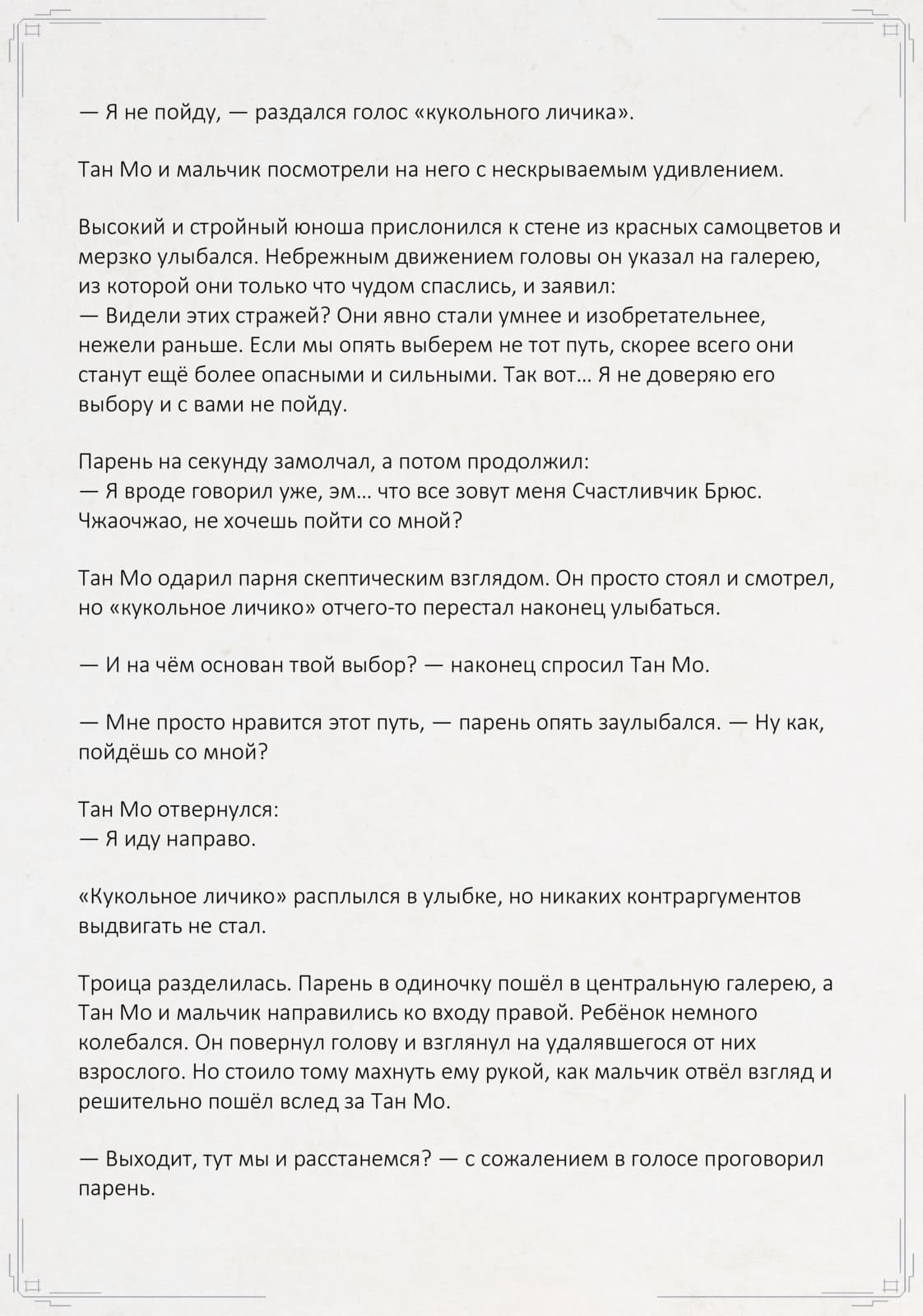 — Я не пойду, — раздался голос «кукольного личика».

Тан Мо и мальчик посмотрели на него с нескрываемым удивлением.

Высокий и стройный юноша прислонился к стене из красных самоцветов и мерзко улыбался. Небрежным движением головы он указал на галерею, из которой они только что чудом спаслись, и заявил:
— Видели этих стражей? Они явно стали умнее и изобретательнее, нежели раньше. Если мы опять выберем не тот путь, скорее всего они станут ещё более опасными и сильными. Так вот… Я не доверяю его выбору и с вами не пойду.

Парень на секунду замолчал, а потом продолжил:
— Я вроде говорил уже, эм… что все зовут меня Счастливчик Брюс. Чжаочжао, не хочешь пойти со мной?

Тан Мо одарил парня скептическим взглядом. Он просто стоял и смотрел, но «кукольное личико» отчего-то перестал наконец улыбаться.

— И на чём основан твой выбор? — наконец спросил Тан Мо.

— Мне просто нравится этот путь, — парень опять заулыбался. — Ну как, пойдёшь со мной?

Тан Мо отвернулся:
— Я иду направо.

«Кукольное личико» расплылся в улыбке, но никаких контраргументов выдвигать не стал.

Троица разделилась. Парень в одиночку пошёл в центральную галерею, а Тан Мо и мальчик направились ко входу правой. Ребёнок немного колебался. Он повернул голову и взглянул на удалявшегося от них взрослого. Но стоило тому махнуть ему рукой, как мальчик отвёл взгляд и решительно пошёл вслед за Тан Мо.

— Выходит, тут мы и расстанемся? — с сожалением в голосе проговорил парень.